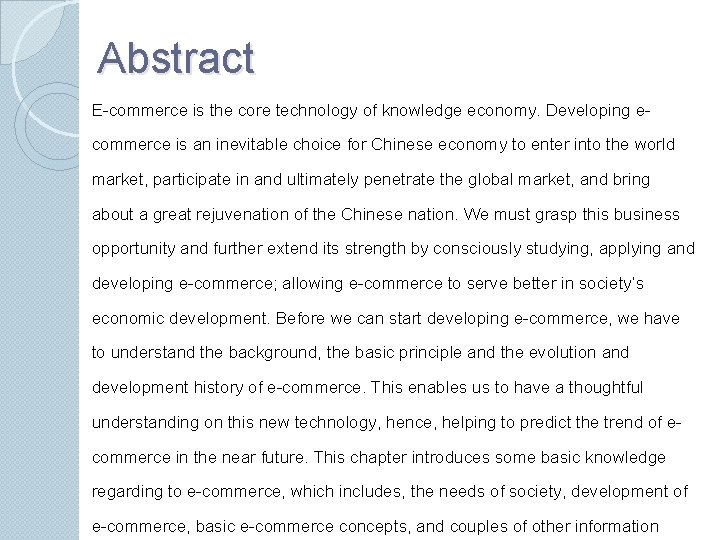 Abstract

E-commerce is the core technology of knowledge economy. Developing e-commerce is an inevitable choice for Chinese economy to enter into the world market, participate in and ultimately penetrate the global market, and bring about a great rejuvenation of the Chinese nation. We must grasp this business opportunity and further extend its strength by consciously studying, applying and developing e-commerce; allowing e-commerce to serve better in society's economic development. Before we can start developing e-commerce, we have to understand the background, the basic principle and the evolution and development history of e-commerce. This enables us to have a thoughtful understanding on this new technology, hence, helping to predict the trend of e-commerce in the near future. This chapter introduces some basic knowledge regarding to e-commerce, which includes, the needs of society, development of e-commerce, basic e-commerce concepts, and couples of other information